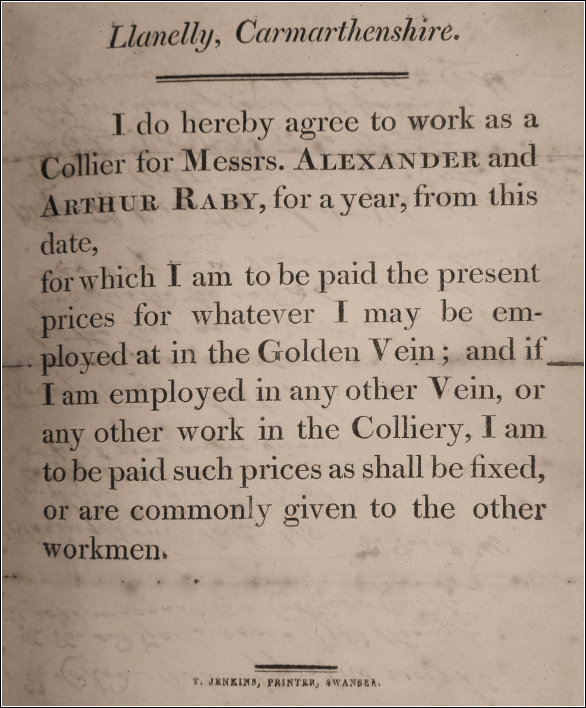 Llanelly, Carmarthenshire.

I do hereby agree to work as a Collier for Messrs. ALEXANDER and ARTHUR RABY, for a year, from this date,

for which I am to be paid the present prices for whatever I may be employed at in the Golden Vein; and if I am employed in any other Vein, or any other work in the Colliery, I am to be paid such prices as shall be fixed, or are commonly given to the other workmen.

T. JENKINS, PRINTER, SWANSEA.